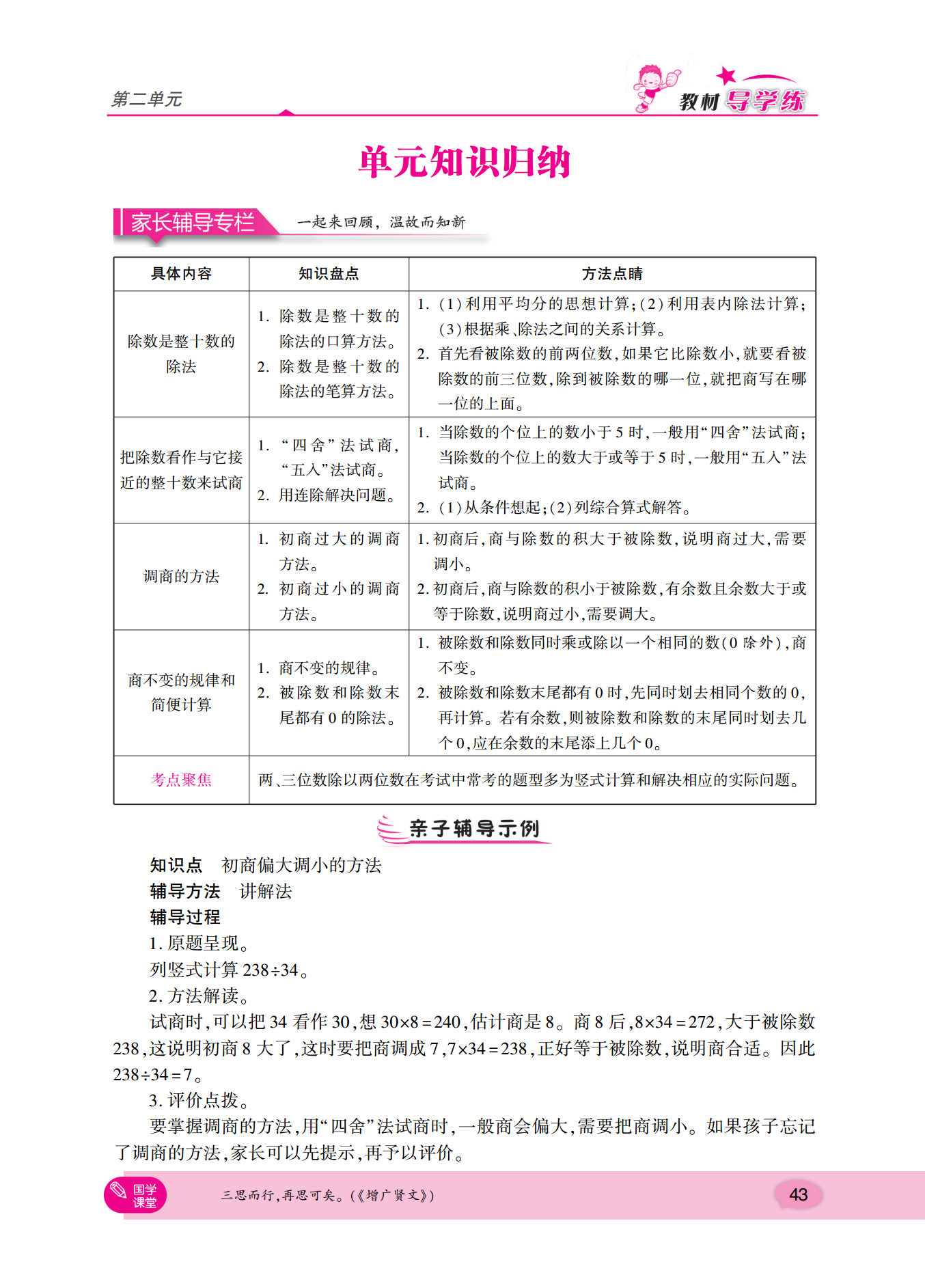 第二单元

教材导学练

单元知识归纳

家长辅导专栏 一起来回顾，温故而知新

| 具体内容 | 知识盘点 | 方法点睛 |
|---|---|---|
| 除数是整十数的除法 | 1. 除数是整十数的除法的口算方法。 2. 除数是整十数的除法的笔算方法。 | 1. (1)利用平均分的思想计算;(2)利用表内除法计算;(3)根据乘、除法之间的关系计算。 2. 首先看被除数的前两位数,如果它比除数小,就要看被除数的前三位数,除到被除数的哪一位,就把商写在哪一位的上面。 |
| 把除数看作与它接近的整十数来试商 | 1. “四舍”法试商,“五入”法试商。 2. 用连除解决问题。 | 1. 当除数的个位上的数小于5时,一般用“四舍”法试商;当除数的个位上的数大于或等于5时,一般用“五入”法试商。 2. (1)从条件想起;(2)列综合算式解答。 |
| 调商的方法 | 1. 初商过大的调商方法。 2. 初商过小的调商方法。 | 1. 初商后,商与除数的积大于被除数,说明商过大,需要调小。 2. 初商后,商与除数的积小于被除数,有余数且余数大于或等于除数,说明商过小,需要调大。 |
| 商不变的规律和简便计算 | 1. 商不变的规律。 2. 被除数和除数末尾都有0的除法。 | 1. 被除数和除数同时乘或除以一个相同的数(0除外),商不变。 2. 被除数和除数末尾都有0时,先同时划去相同个数的0,再计算。若有余数,则被除数和除数的末尾同时划去几个0,应在余数的末尾添上几个0。 |
| 考点聚焦 | 两、三位数除以两位数在考试中常考的题型多为竖式计算和解决相应的实际问题。 | |

亲子辅导示例

知识点 初商偏大调小的方法

辅导方法 讲解法

辅导过程

1. 原题呈现。

列竖式计算 $238\div34$。

2. 方法解读。

试商时,可以把34看作30,想 $30\times8=240$,估计商是8。商8后,$8\times34=272$,大于被除数238,这说明初商8大了,这时要把商调成7,$7\times34=238$,正好等于被除数,说明商合适。因此 $238\div34=7$。

3. 评价点拨。

要掌握调商的方法,用“四舍”法试商时,一般商会偏大,需要把商调小。如果孩子忘记了调商的方法,家长可以先提示,再予以评价。

国学课堂 三思而行,再思可矣。(《增广贤文》)

43